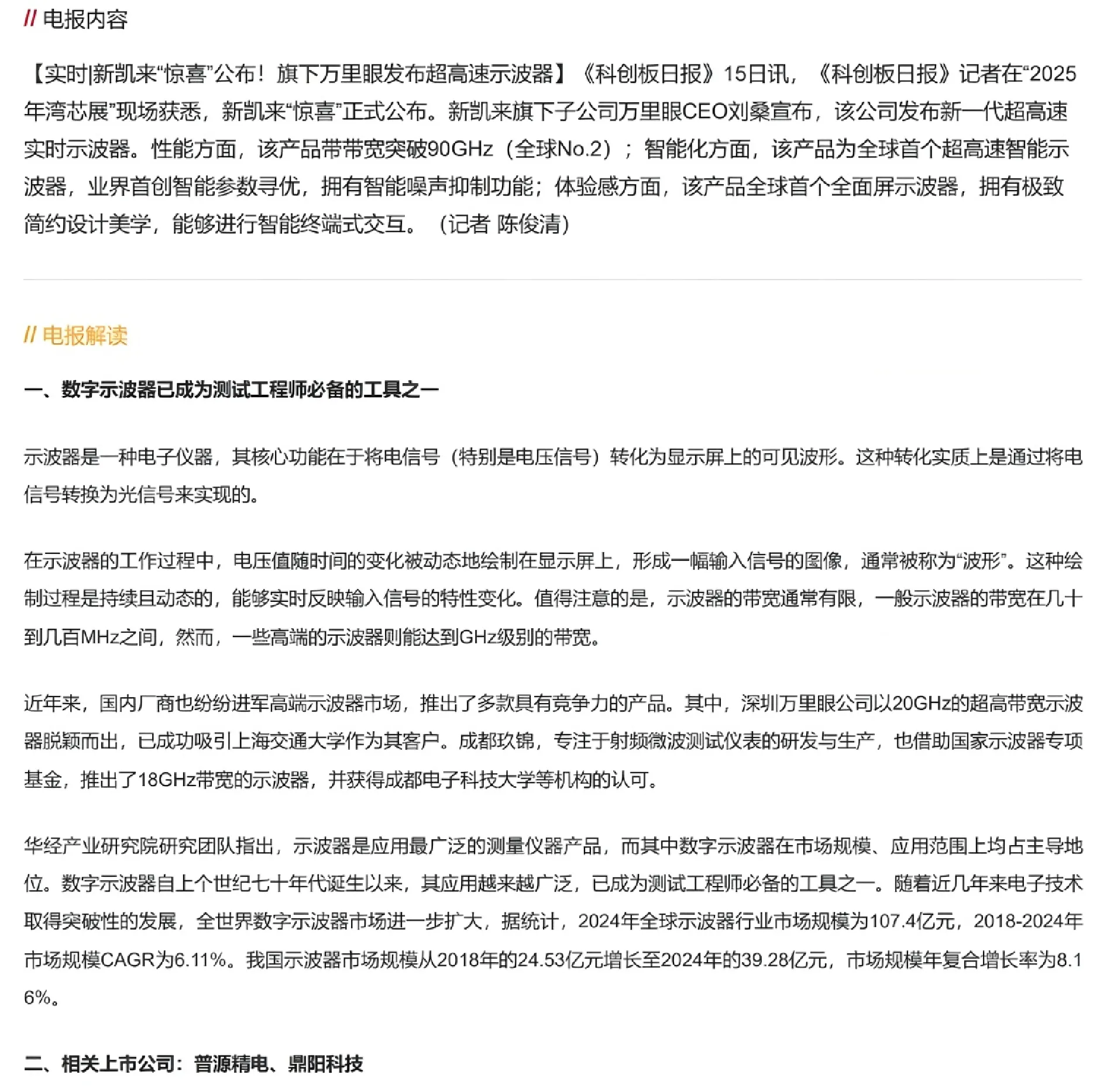 // 电报内容

【实时|新凯来“惊喜”公布！旗下万里眼发布超高速示波器】《科创板日报》15日讯，《科创板日报》记者在“2025年湾芯展”现场获悉，新凯来“惊喜”正式公布。新凯来旗下子公司万里眼CEO刘桑宣布，该公司发布新一代超高速实时示波器。性能方面，该产品带带宽突破90GHz（全球No.2）；智能化方面，该产品为全球首个超高速智能示波器，业界首创智能参数寻优，拥有智能噪声抑制功能；体验感方面，该产品全球首个全面屏示波器，拥有极致简约设计美学，能够进行智能终端式交互。（记者 陈俊清）

// 电报解读

一、数字示波器已成为测试工程师必备的工具之一

示波器是一种电子仪器，其核心功能在于将电信号（特别是电压信号）转化为显示屏上的可见波形。这种转化实质上是通过将电信号转换为光信号来实现的。

在示波器的工作过程中，电压值随时间的变化被动态地绘制在显示屏上，形成一幅输入信号的图像，通常被称为“波形”。这种绘制过程是持续且动态的，能够实时反映输入信号的特性变化。值得注意的是，示波器的带宽通常有限，一般示波器的带宽在几十到几百MHz之间，然而，一些高端的示波器则能达到GHz级别的带宽。

近年来，国内厂商也纷纷进军高端示波器市场，推出了多款具有竞争力的产品。其中，深圳万里眼公司以20GHz的超高带宽示波器脱颖而出，已成功吸引上海交通大学作为其客户。成都玖锦，专注于射频微波测试仪表的研发与生产，也借助国家示波器专项基金，推出了18GHz带宽的示波器，并获得成都电子科技大学等机构的认可。

华经产业研究院研究团队指出，示波器是应用最广泛的测量仪器产品，而其中数字示波器在市场规模、应用范围上均占主导地位。数字示波器自上个世纪七十年代诞生以来，其应用越来越广泛，已成为测试工程师必备的工具之一。随着近几年来电子技术取得突破性的发展，全世界数字示波器市场进一步扩大，据统计，2024年全球示波器行业市场规模为107.4亿元，2018-2024年市场规模CAGR为6.11%。我国示波器市场规模从2018年的24.53亿元增长至2024年的39.28亿元，市场规模年复合增长率为8.16%。

二、相关上市公司：普源精电、鼎阳科技